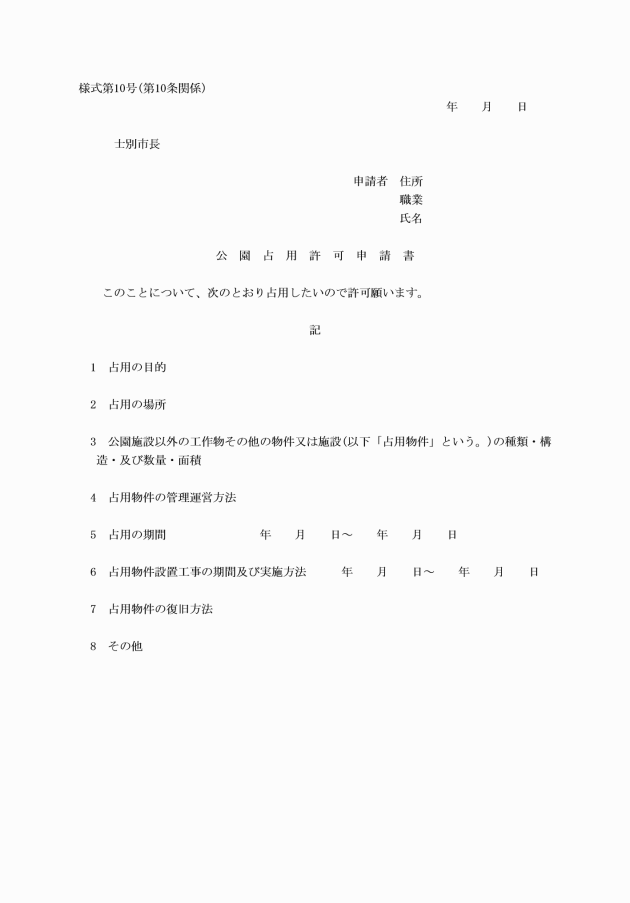 様式第10号(第10条関係)

年　月　日

士別市長

申請者　住所
職業
氏名

公 園 占 用 許 可 申 請 書

このことについて、次のとおり占用したいので許可願います。

記

1　占用の目的

2　占用の場所

3　公園施設以外の工作物その他の物件又は施設(以下「占用物件」という。)の種類・構造・及び数量・面積

4　占用物件の管理運営方法

5　占用の期間　年　月　日～　年　月　日

6　占用物件設置工事の期間及び実施方法　年　月　日～　年　月　日

7　占用物件の復旧方法

8　その他